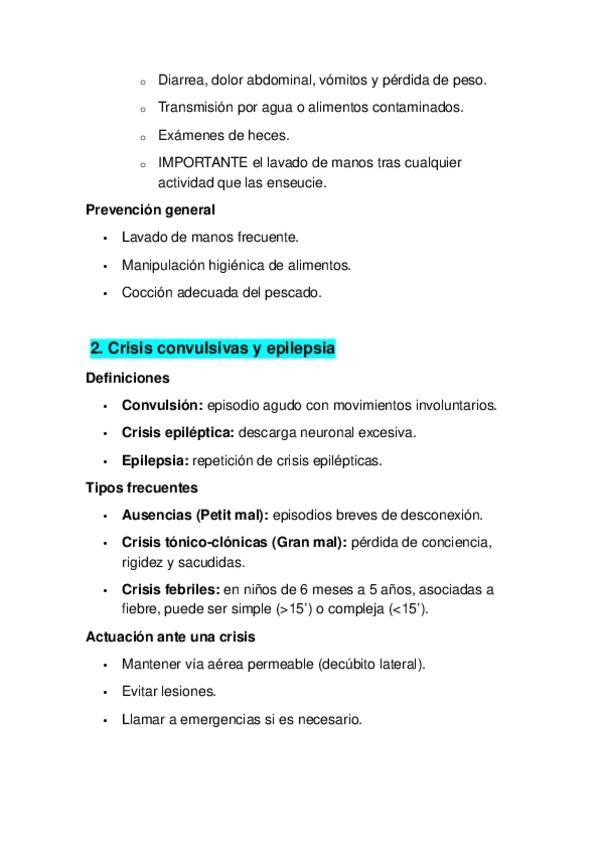 - Diarrea, dolor abdominal, vómitos y pérdida de peso.
- Transmisión por agua o alimentos contaminados.
- Exámenes de heces.
- IMPORTANTE el lavado de manos tras cualquier actividad que las enseucie.

Prevención general

- Lavado de manos frecuente.
- Manipulación higiénica de alimentos.
- Cocción adecuada del pescado.

2. Crisis convulsivas y epilepsia

Definiciones

- Convulsión: episodio agudo con movimientos involuntarios.
- Crisis epiléptica: descarga neuronal excesiva.
- Epilepsia: repetición de crisis epilépticas.

Tipos frecuentes

- Ausencias (Petit mal): episodios breves de desconexión.
- Crisis tónico-clónicas (Gran mal): pérdida de conciencia, rigidez y sacudidas.
- Crisis febriles: en niños de 6 meses a 5 años, asociadas a fiebre, puede ser simple (>15') o compleja (<15').

Actuación ante una crisis

- Mantener vía aérea permeable (decúbito lateral).
- Evitar lesiones.
- Llamar a emergencias si es necesario.